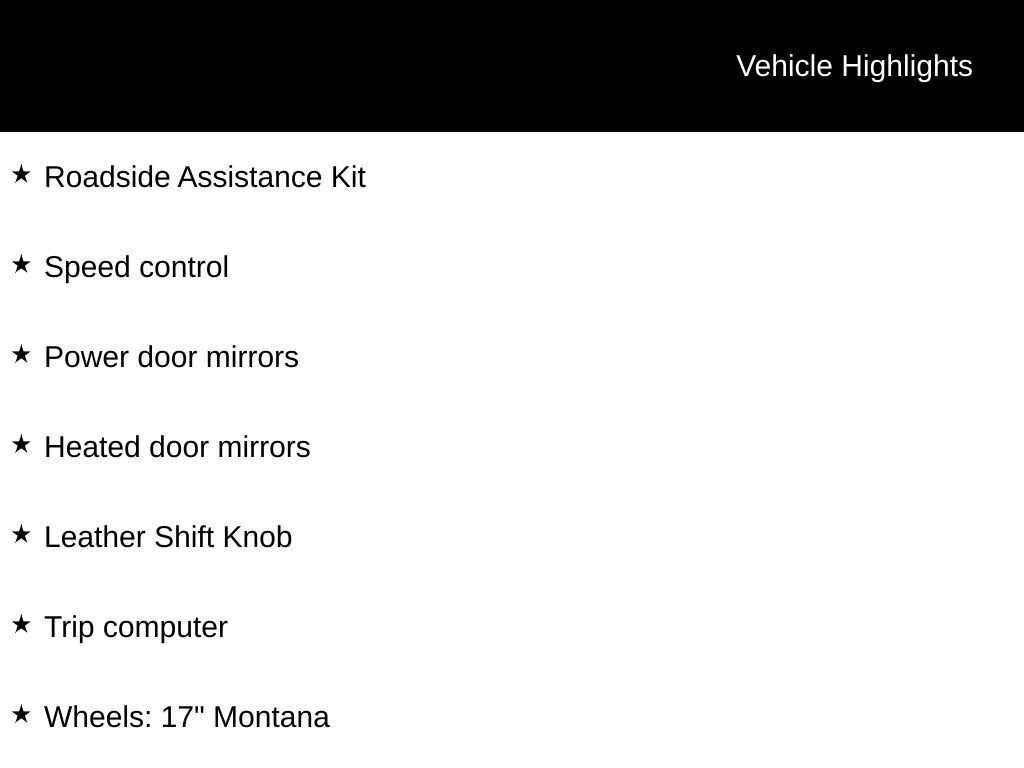 Vehicle Highlights

★ Roadside Assistance Kit

★ Speed control

★ Power door mirrors

★ Heated door mirrors

★ Leather Shift Knob

★ Trip computer

★ Wheels: 17" Montana